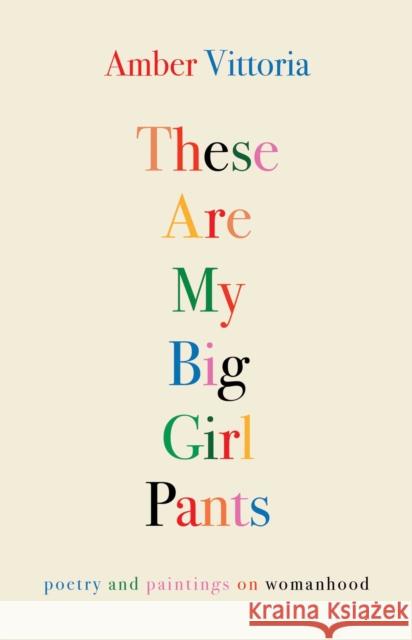 Amber Vittoria

These
Are
My
Big
Girl
Pants

poetry and paintings on womanhood